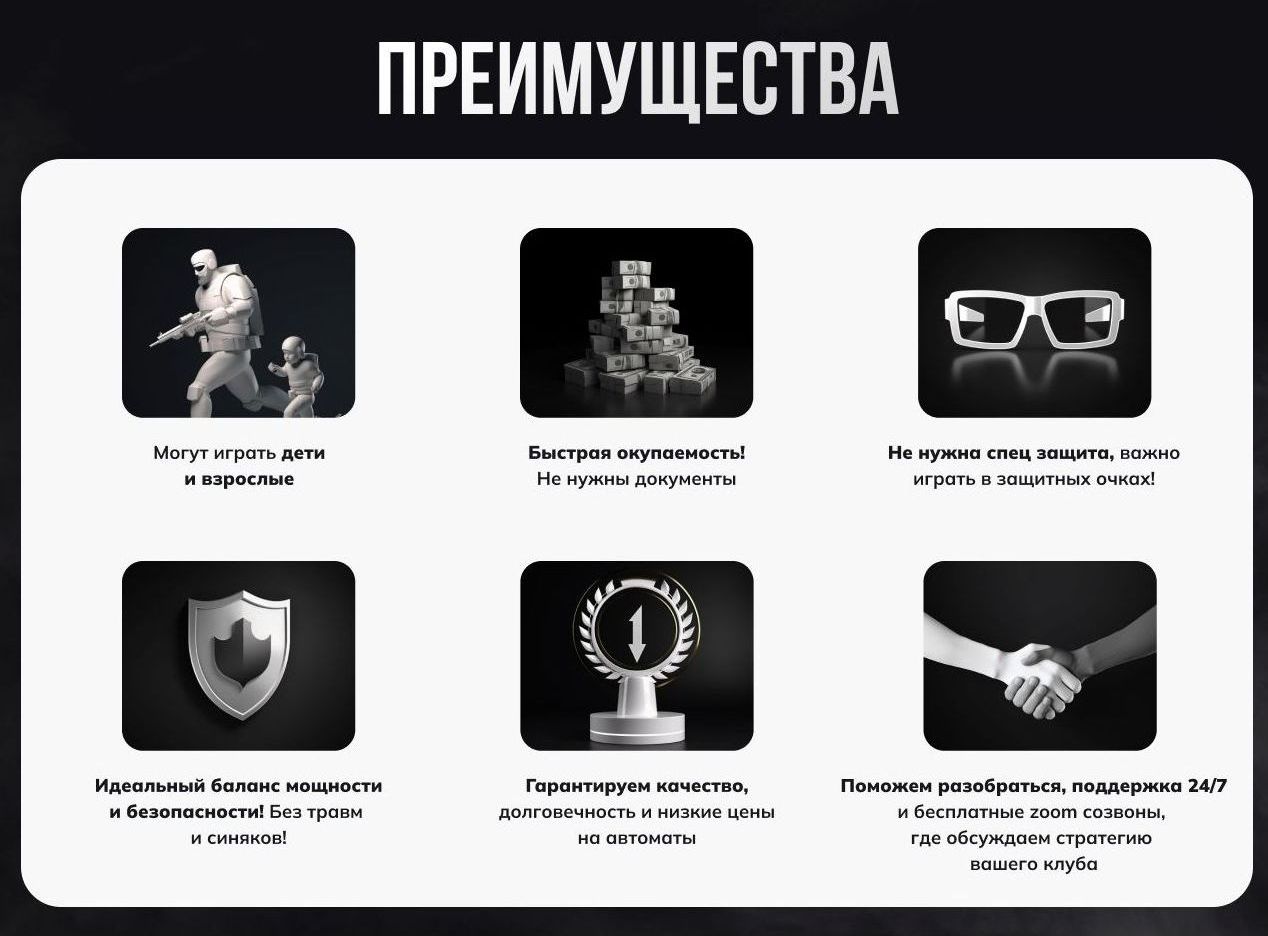 ПРЕИМУЩЕСТВА

Могут играть дети и взрослые

Быстрая окупаемость! Не нужны документы

Не нужна спец защита, важно играть в защитных очках!

Идеальный баланс мощности и безопасности! Без травм и синяков!

Гарантируем качество, долговечность и низкие цены на автоматы

Поможем разобраться, поддержка 24/7 и бесплатные zoom созвоны, где обсуждаем стратегию вашего клуба